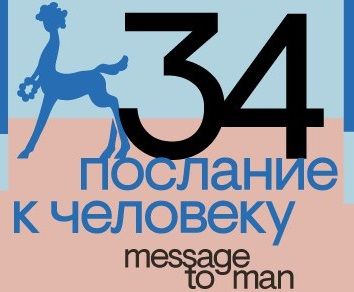 34
послание
к человеку
message
to man